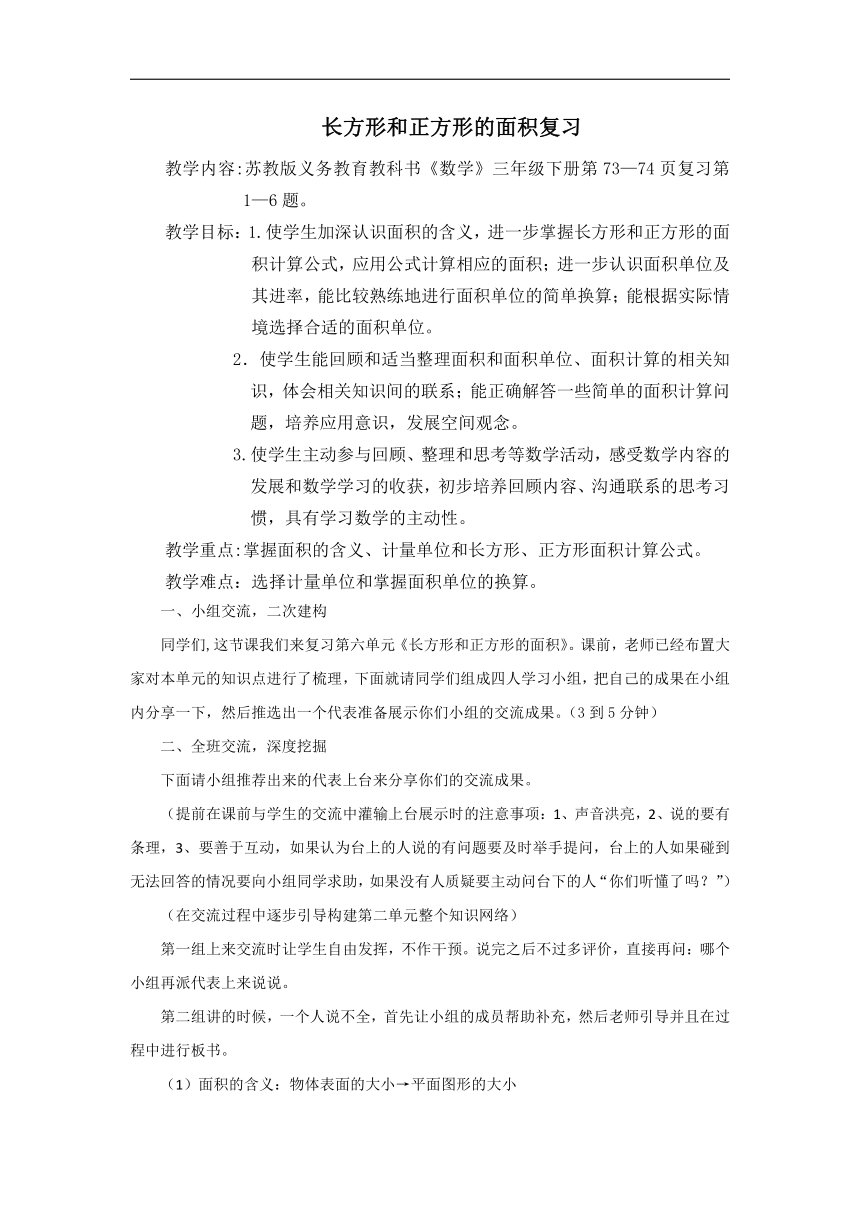 长方形和正方形的面积复习

教学内容:苏教版义务教育教科书《数学》三年级下册第73—74页复习第1—6题。

教学目标:1.使学生加深认识面积的含义，进一步掌握长方形和正方形的面积计算公式，应用公式计算相应的面积；进一步认识面积单位及其进率，能比较熟练地进行面积单位的简单换算；能根据实际情境选择合适的面积单位。

2．使学生能回顾和适当整理面积和面积单位、面积计算的相关知识，体会相关知识间的联系；能正确解答一些简单的面积计算问题，培养应用意识，发展空间观念。

3.使学生主动参与回顾、整理和思考等数学活动，感受数学内容的发展和数学学习的收获，初步培养回顾内容、沟通联系的思考习惯，具有学习数学的主动性。

教学重点:掌握面积的含义、计量单位和长方形、正方形面积计算公式。

教学难点：选择计量单位和掌握面积单位的换算。

一、小组交流，二次建构

同学们,这节课我们来复习第六单元《长方形和正方形的面积》。课前，老师已经布置大家对本单元的知识点进行了梳理，下面就请同学们组成四人学习小组，把自己的成果在小组内分享一下，然后推选出一个代表准备展示你们小组的交流成果。(3到5分钟)

二、全班交流，深度挖掘

下面请小组推荐出来的代表上台来分享你们的交流成果。

（提前在课前与学生的交流中灌输上台展示时的注意事项：1、声音洪亮，2、说的要有条理，3、要善于互动，如果认为台上的人说的有问题要及时举手提问，台上的人如果碰到无法回答的情况要向小组同学求助，如果没有人质疑要主动问台下的人“你们听懂了吗？”)

（在交流过程中逐步引导构建第二单元整个知识网络）

第一组上来交流时让学生自由发挥，不作干预。说完之后不过多评价，直接再问：哪个小组再派代表上来说说。

第二组讲的时候，一个人说不全，首先让小组的成员帮助补充，然后老师引导并且在过程中进行板书。

（1）面积的含义：物体表面的大小→平面图形的大小